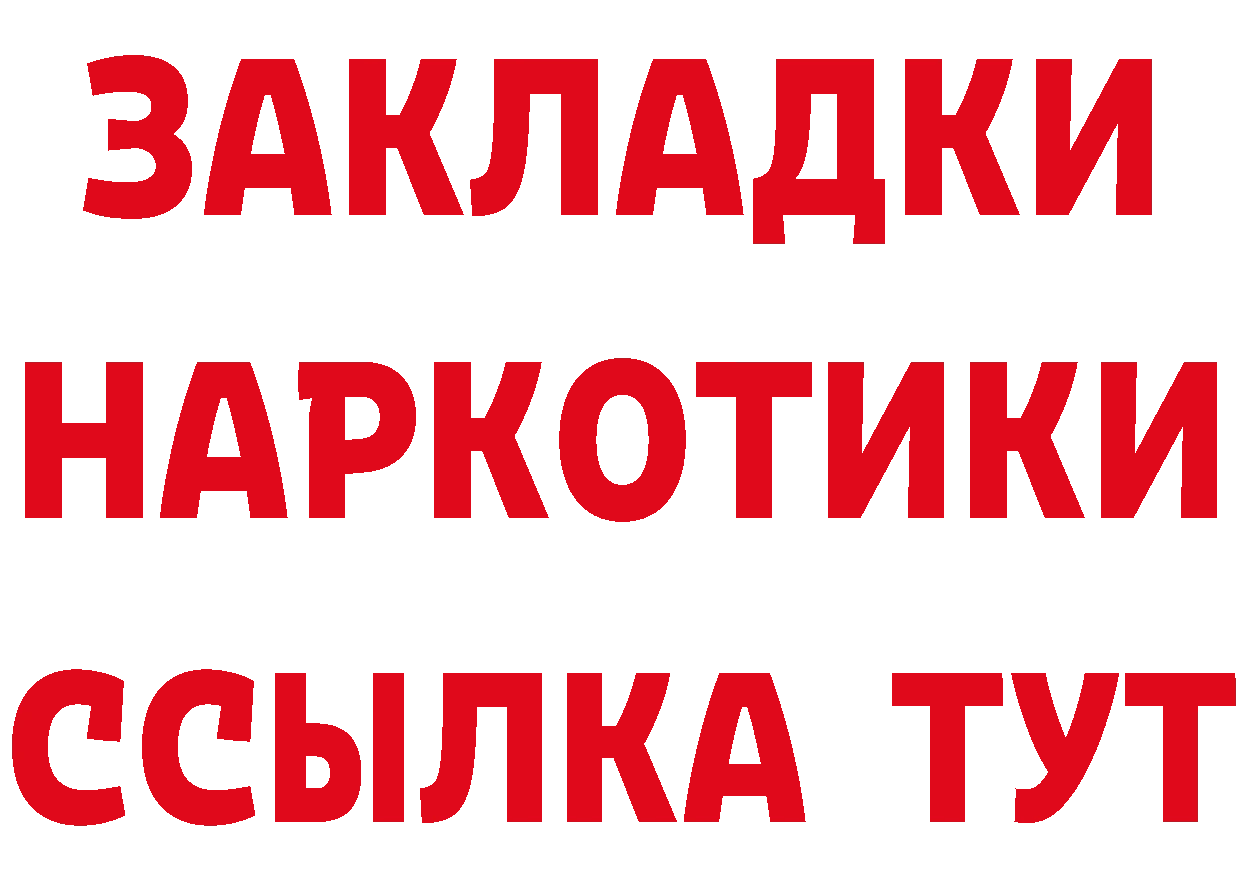 ЗАКЛАДКИ НАРКОТИКИ ССЫЛКА ТУТ